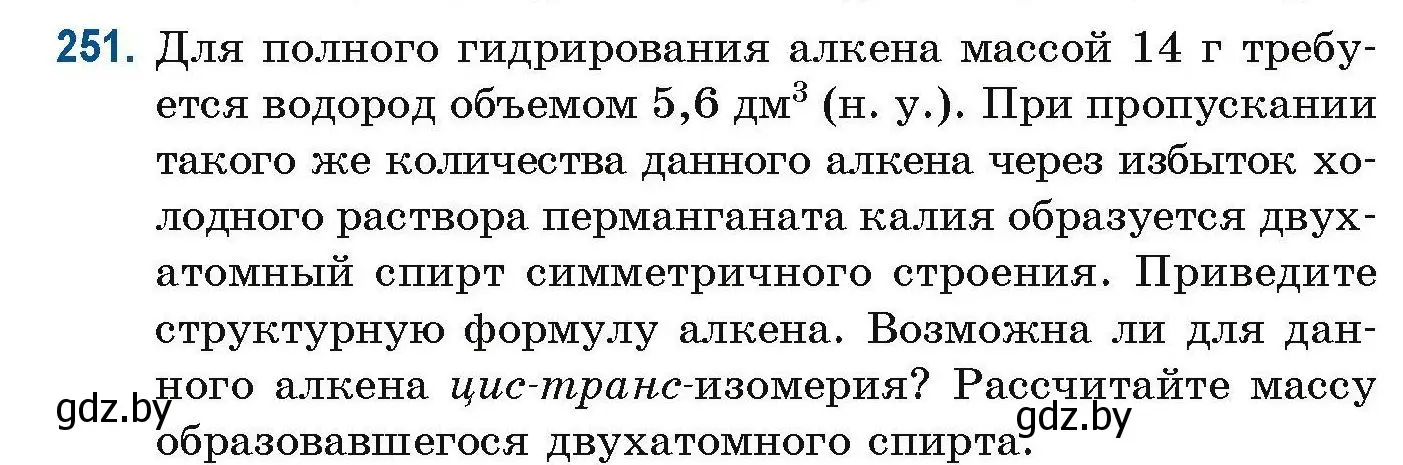 251. Для полного гидрирования алкена массой 14 г требуется водород объемом 5,6 дм$^3$ (н. у.). При пропускании такого же количества данного алкена через избыток холодного раствора перманганата калия образуется двухатомный спирт симметричного строения. Приведите структурную формулу алкена. Возможна ли для данного алкена цис-транс-изомерия? Рассчитайте массу образовавшегося двухатомного спирта.

gdz.by

gdz.by